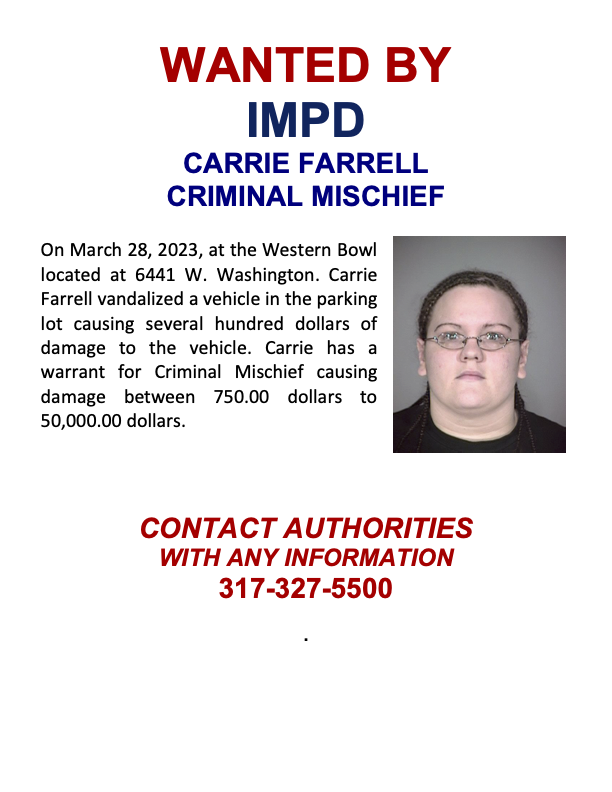 WANTED BY
IMPD
CARRIE FARRELL
CRIMINAL MISCHIEF

On March 28, 2023, at the Western Bowl located at 6441 W. Washington. Carrie Farrell vandalized a vehicle in the parking lot causing several hundred dollars of damage to the vehicle. Carrie has a warrant for Criminal Mischief causing damage between 750.00 dollars to 50,000.00 dollars.

CONTACT AUTHORITIES
WITH ANY INFORMATION
317-327-5500

.